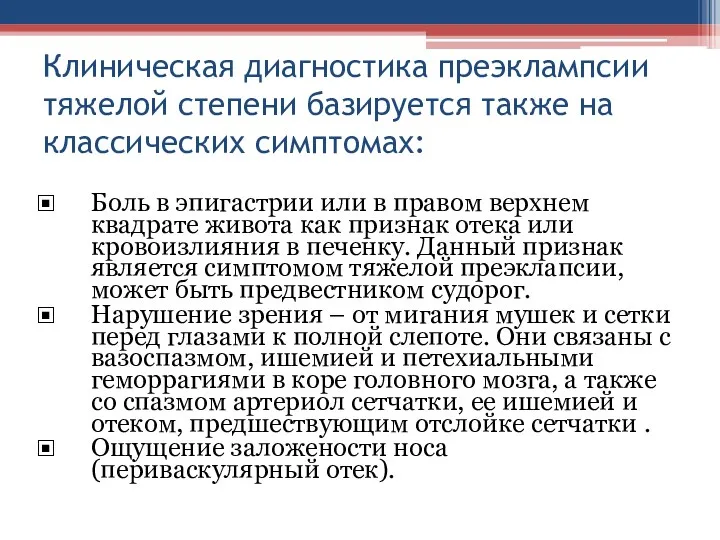 Клиническая диагностика преэклампсии тяжелой степени базируется также на классических симптомах:

▣ Боль в эпигастрии или в правом верхнем квадрате живота как признак отека или кровоизлияния в печенку. Данный признак является симптомом тяжелой преэклапсии, может быть предвестником судорог.

▣ Нарушение зрения – от мигания мушек и сетки перед глазами к полной слепоте. Они связаны с вазоспазмом, ишемией и петехиальными геморрагиями в коре головного мозга, а также со спазмом артериол сетчатки, ее ишемией и отеком, предшествующим отслойке сетчатки .

▣ Ощущение заложености носа (периваскулярный отек).